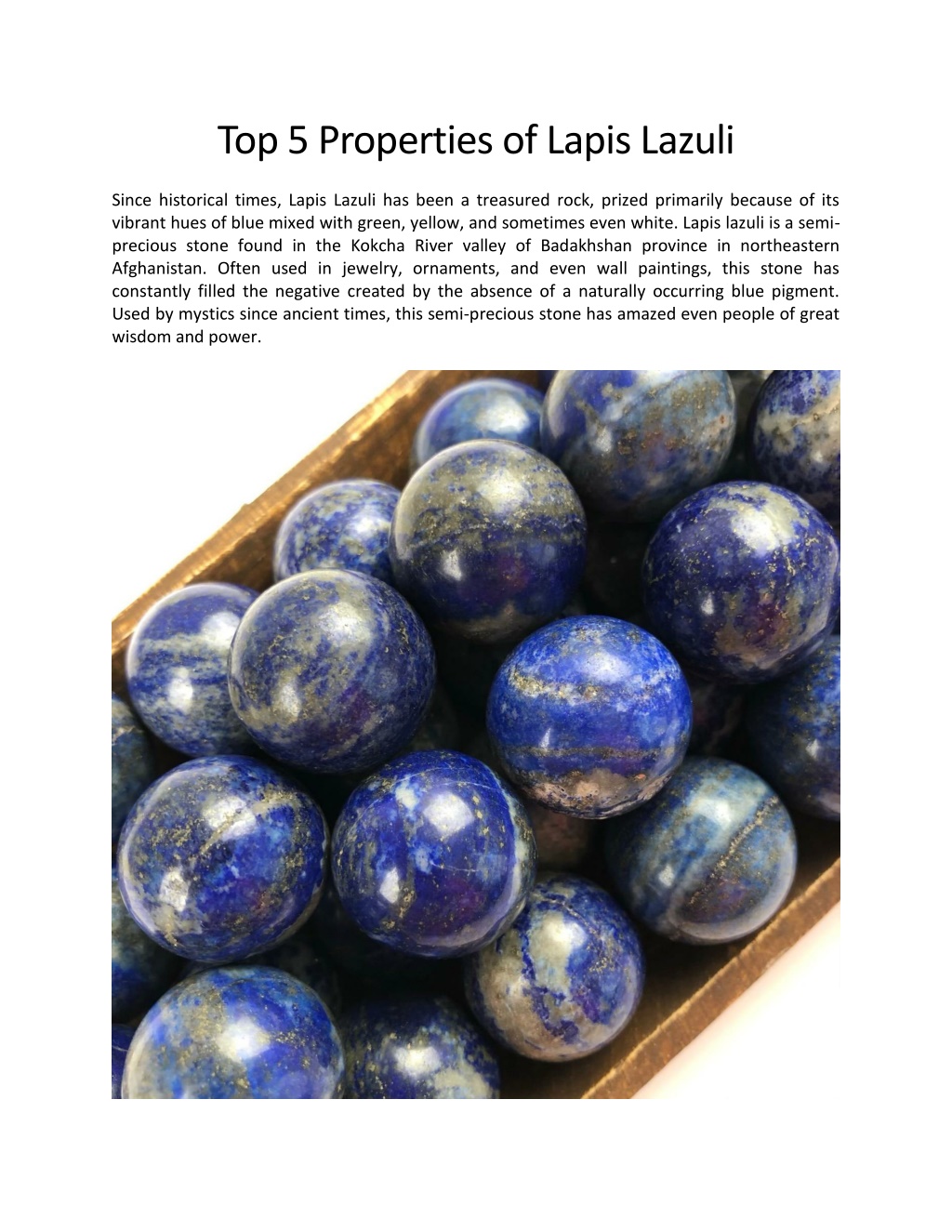 Top 5 Properties of Lapis Lazuli

Since historical times, Lapis Lazuli has been a treasured rock, prized primarily because of its vibrant hues of blue mixed with green, yellow, and sometimes even white. Lapis lazuli is a semi-precious stone found in the Kokcha River valley of Badakhshan province in northeastern Afghanistan. Often used in jewelry, ornaments, and even wall paintings, this stone has constantly filled the negative created by the absence of a naturally occurring blue pigment. Used by mystics since ancient times, this semi-precious stone has amazed even people of great wisdom and power.